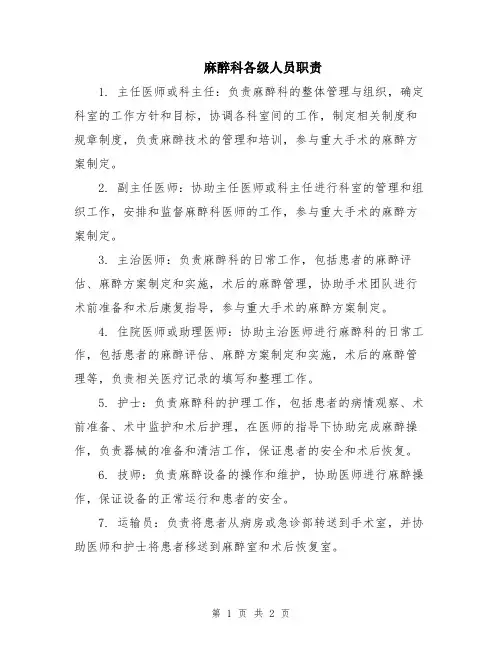 麻醉科各级人员职责

1. 主任医师或科主任：负责麻醉科的整体管理与组织，确定科室的工作方针和目标，协调各科室间的工作，制定相关制度和规章制度，负责麻醉技术的管理和培训，参与重大手术的麻醉方案制定。

2. 副主任医师：协助主任医师或科主任进行科室的管理和组织工作，安排和监督麻醉科医师的工作，参与重大手术的麻醉方案制定。

3. 主治医师：负责麻醉科的日常工作，包括患者的麻醉评估、麻醉方案制定和实施，术后的麻醉管理，协助手术团队进行术前准备和术后康复指导，参与重大手术的麻醉方案制定。

4. 住院医师或助理医师：协助主治医师进行麻醉科的日常工作，包括患者的麻醉评估、麻醉方案制定和实施，术后的麻醉管理等，负责相关医疗记录的填写和整理工作。

5. 护士：负责麻醉科的护理工作，包括患者的病情观察、术前准备、术中监护和术后护理，在医师的指导下协助完成麻醉操作，负责器械的准备和清洁工作，保证患者的安全和术后恢复。

6. 技师：负责麻醉设备的操作和维护，协助医师进行麻醉操作，保证设备的正常运行和患者的安全。

7. 运输员：负责将患者从病房或急诊部转送到手术室，并协助医师和护士将患者移送到麻醉室和术后恢复室。

第 1 页 共 2 页